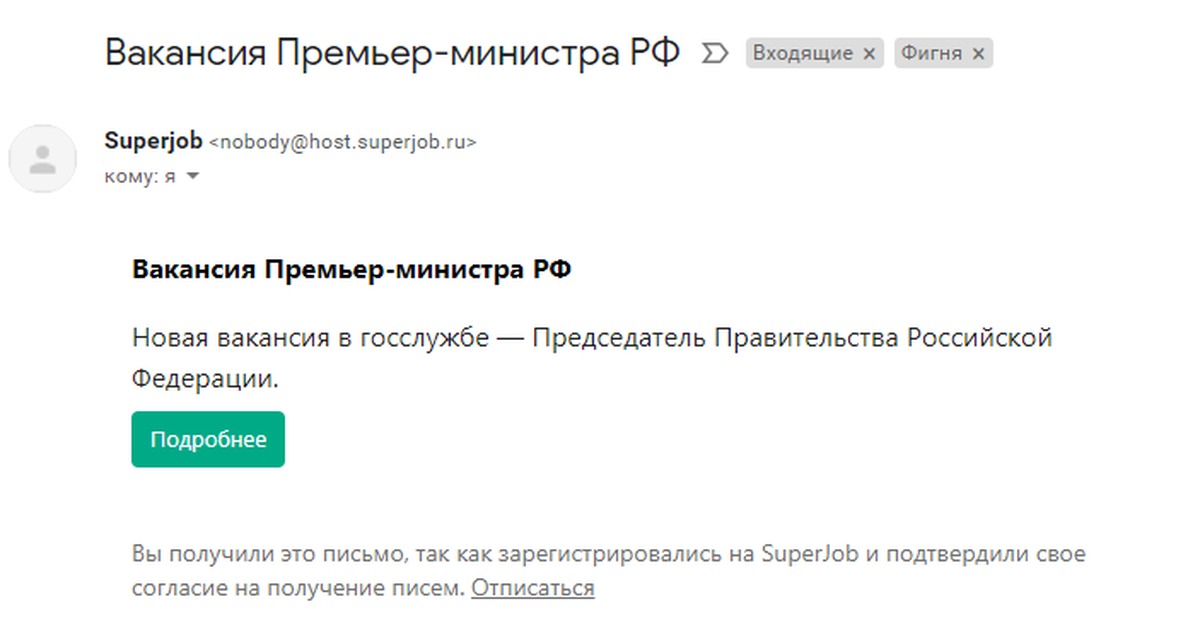 Вакансия Премьер-министра РФ

Входящие ×

Фигня ×

Superjob <nobody@host.superjob.ru>
кому: я

Вакансия Премьер-министра РФ

Новая вакансия в госслужбе — Председатель Правительства Российской Федерации.

Подробнее

Вы получили это письмо, так как зарегистрировались на SuperJob и подтвердили свое согласие на получение писем. Отписаться